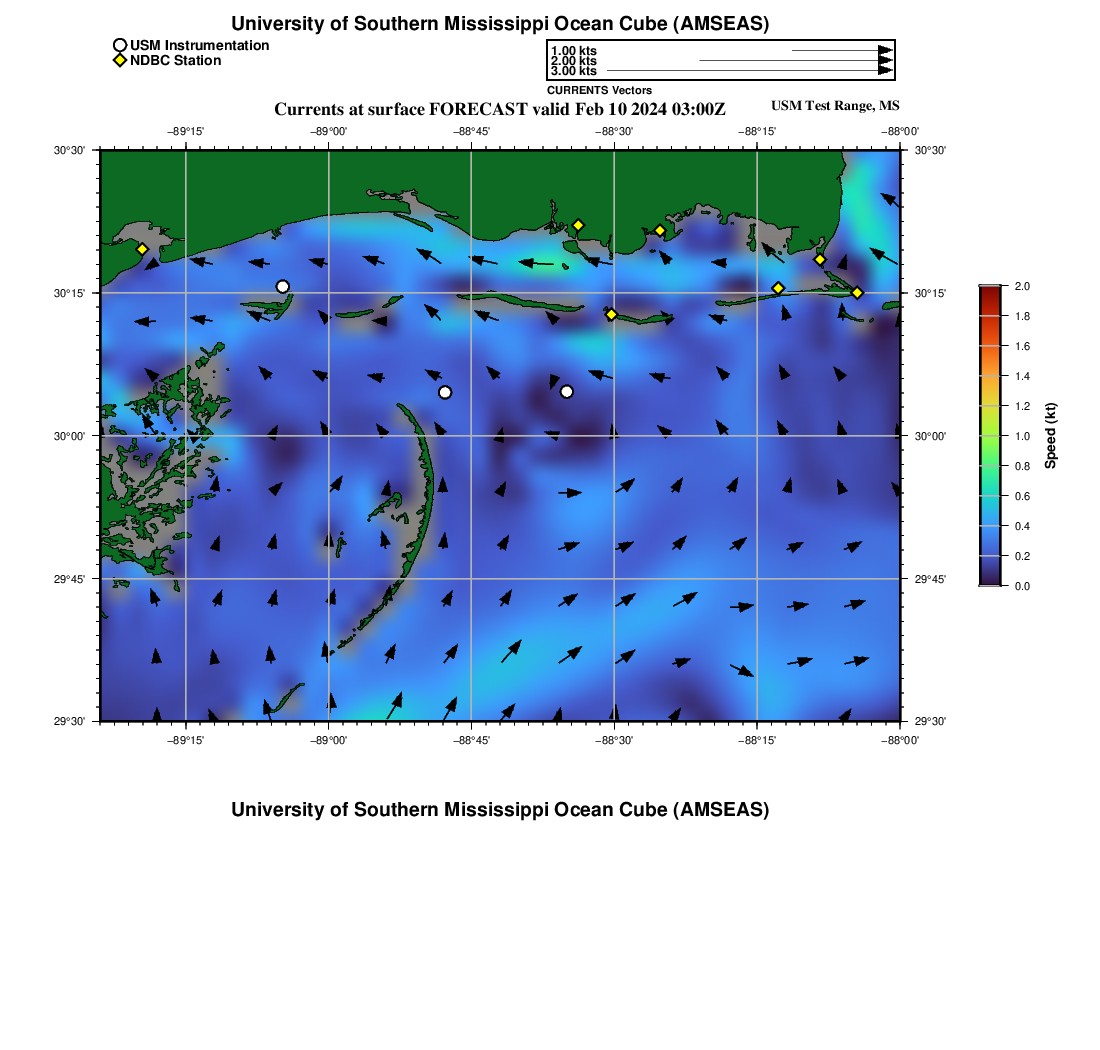 University of Southern Mississippi Ocean Cube (AMSEAS)

USM Instrumentation
NDBC Station

1.00 kts
2.00 kts
3.00 kts
CURRENTS Vectors

Currents at surface FORECAST valid Feb 10 2024 03:00Z

USM Test Range, MS

−89°15' −89°00' −88°45' −88°30' −88°15' −88°00'

30°30' 30°15' 30°00' 29°45' 29°30'

30°30' 30°15' 30°00' 29°45' 29°30'

−89°15' −89°00' −88°45' −88°30' −88°15' −88°00'

2.0 1.8 1.6 1.4 1.2 1.0 0.8 0.6 0.4 0.2 0.0

Speed (kt)

University of Southern Mississippi Ocean Cube (AMSEAS)